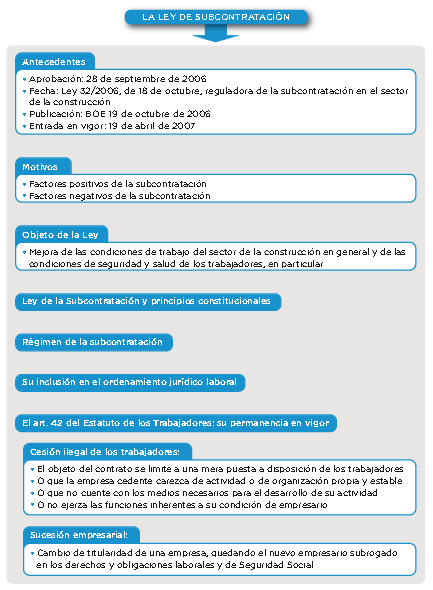 LA LEY DE SUBCONTRATACIÓN

Antecedentes

• Aprobación: 28 de septiembre de 2006
• Fecha: Ley 32/2006, de 18 de octubre, reguladora de la subcontratación en el sector de la construcción
• Publicación: BOE 19 de octubre de 2006
• Entrada en vigor: 19 de abril de 2007

Motivos

• Factores positivos de la subcontratación
• Factores negativos de la subcontratación

Objeto de la Ley

• Mejora de las condiciones de trabajo del sector de la construcción en general y de las condiciones de seguridad y salud de los trabajadores, en particular

Ley de la Subcontratación y principios constitucionales

Régimen de la subcontratación

Su inclusión en el ordenamiento jurídico laboral

El art. 42 del Estatuto de los Trabajadores: su permanencia en vigor

Cesión ilegal de los trabajadores:

• El objeto del contrato se limite a una mera puesta a disposición de los trabajadores
• O que la empresa cedente carezca de actividad o de organización propia y estable
• O que no cuente con los medios necesarios para el desarrollo de su actividad
• O no ejerza las funciones inherentes a su condición de empresario

Sucesión empresarial:

• Cambio de titularidad de una empresa, quedando el nuevo empresario subrogado en los derechos y obligaciones laborales y de Seguridad Social